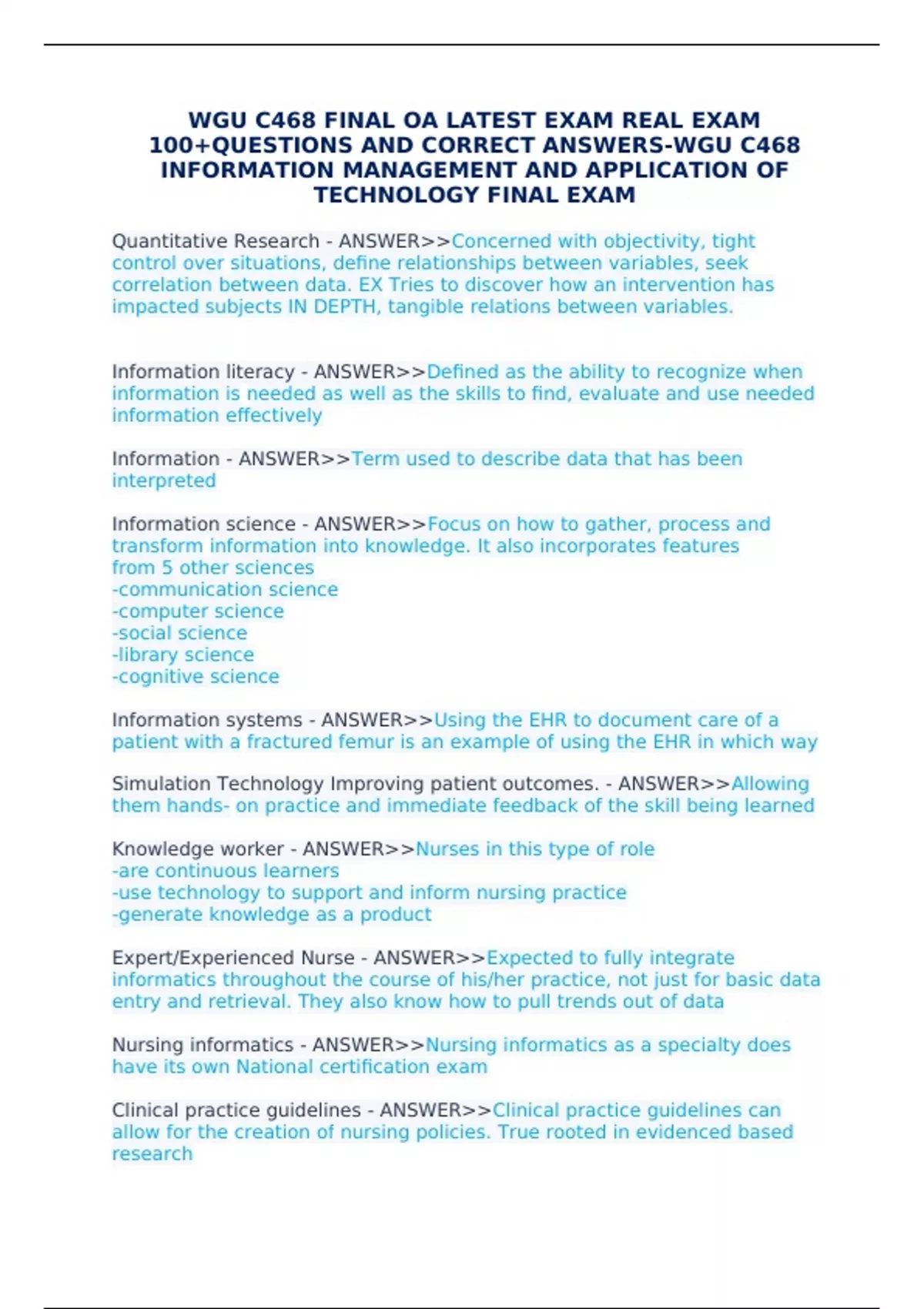 WGU C468 FINAL OA LATEST EXAM REAL EXAM 100+QUESTIONS AND CORRECT ANSWERS-WGU C468 INFORMATION MANAGEMENT AND APPLICATION OF TECHNOLOGY FINAL EXAM

Quantitative Research - ANSWER>>Concerned with objectivity, tight control over situations, define relationships between variables, seek correlation between data. EX Tries to discover how an intervention has impacted subjects IN DEPTH, tangible relations between variables.

Information literacy - ANSWER>>Defined as the ability to recognize when information is needed as well as the skills to find, evaluate and use needed information effectively

Information - ANSWER>>Term used to describe data that has been interpreted

Information science - ANSWER>>Focus on how to gather, process and transform information into knowledge. It also incorporates features from 5 other sciences
-communication science
-computer science
-social science
-library science
-cognitive science

Information systems - ANSWER>>Using the EHR to document care of a patient with a fractured femur is an example of using the EHR in which way

Simulation Technology Improving patient outcomes. - ANSWER>>Allowing them hands- on practice and immediate feedback of the skill being learned

Knowledge worker - ANSWER>>Nurses in this type of role
-are continuous learners
-use technology to support and inform nursing practice
-generate knowledge as a product

Expert/Experienced Nurse - ANSWER>>Expected to fully integrate informatics throughout the course of his/her practice, not just for basic data entry and retrieval. They also know how to pull trends out of data

Nursing informatics - ANSWER>>Nursing informatics as a specialty does have its own National certification exam

Clinical practice guidelines - ANSWER>>Clinical practice guidelines can allow for the creation of nursing policies. True rooted in evidenced based research